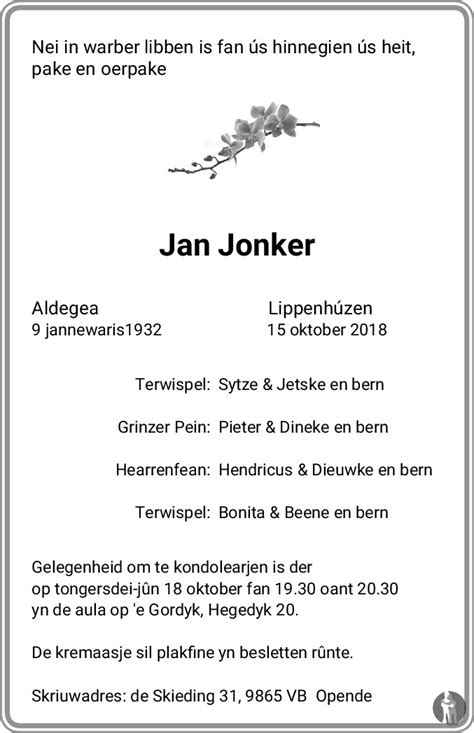 Nei in warber libben is fan ús hinnegien ús heit, pake en oerpake

Jan Jonker

Aldegea
9 jannewaris1932

Lippenhúzen
15 oktober 2018

Terwispel: Sytze & Jetske en bern

Grinzer Pein: Pieter & Dineke en bern

Hearrenfean: Hendricus & Dieuwke en bern

Terwispel: Bonita & Beene en bern

Gelegenheid om te kondolearjen is der op tongersdei-jûn 18 oktober fan 19.30 oant 20.30 yn de aula op 'e Gordyk, Hegedyk 20.

De kremaasje sil plakfine yn besletten rûnte.

Skriuwadres: de Skieding 31, 9865 VB Opende